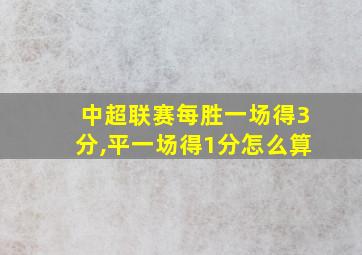 中超联赛每胜一场得3分,平一场得1分怎么算